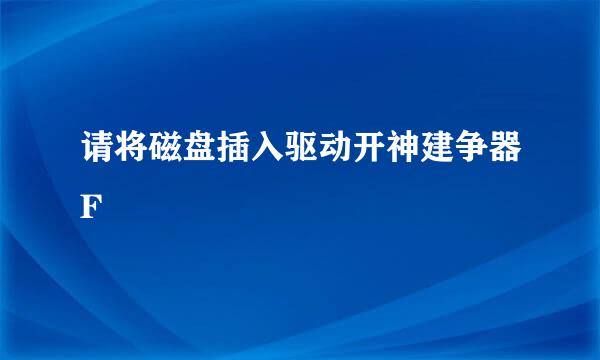 请将磁盘插入驱动开神建争器F